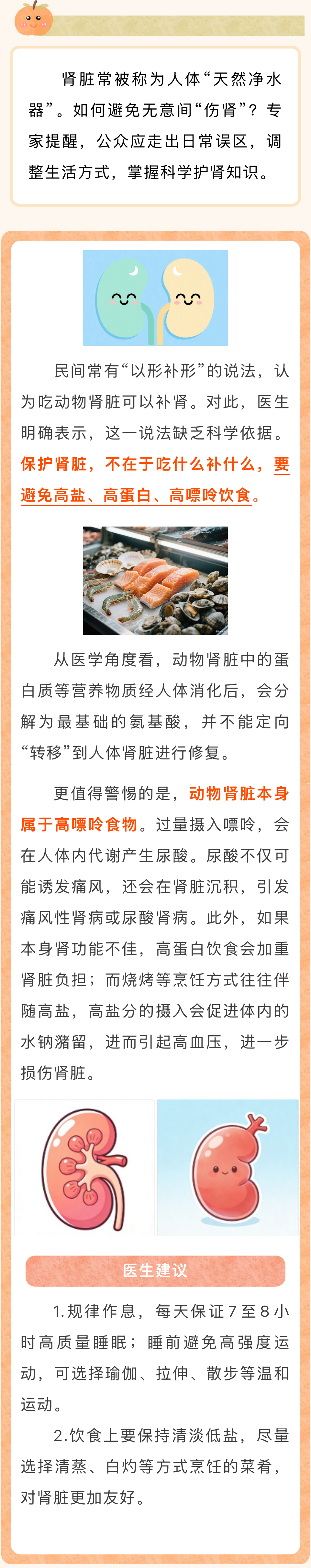 肾脏常被称为人体“天然净水器”。如何避免无意间“伤肾”？专家提醒，公众应走出日常误区，调整生活方式，掌握科学护肾知识。

民间常有“以形补形”的说法，认为吃动物肾脏可以补肾。对此，医生明确表示，这一说法缺乏科学依据。保护肾脏，不在于吃什么补什么，要避免高盐、高蛋白、高嘌呤饮食。

从医学角度看，动物肾脏中的蛋白质等营养物质经人体消化后，会分解为最基础的氨基酸，并不能定向“转移”到人体肾脏进行修复。

更值得警惕的是，动物肾脏本身属于高嘌呤食物。过量摄入嘌呤，会在人体内代谢产生尿酸。尿酸不仅可能诱发痛风，还会在肾脏沉积，引发痛风性肾病或尿酸肾病。此外，如果本身肾功能不佳，高蛋白饮食会加重肾脏负担；而烧烤等烹饪方式往往伴随高盐，高盐分的摄入会促进体内的水钠潴留，进而引起高血压，进一步损伤肾脏。

医生建议

1.规律作息，每天保证7至8小时高质量睡眠；睡前避免高强度运动，可选择瑜伽、拉伸、散步等温和运动。

2.饮食上要保持清淡低盐，尽量选择清蒸、白灼等方式烹饪的菜肴，对肾脏更加友好。